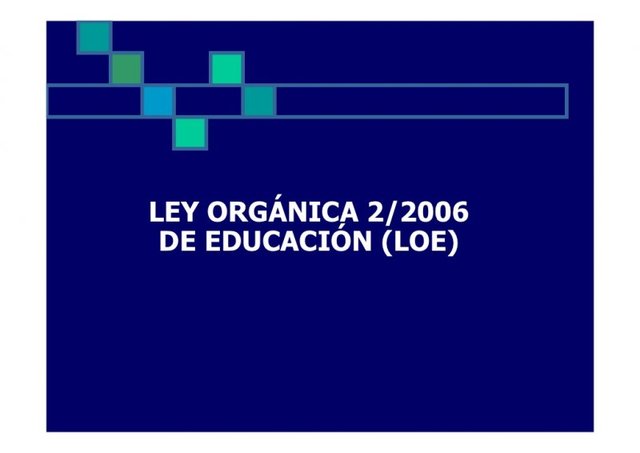 LEY ORGÁNICA 2/2006
DE EDUCACIÓN (LOE)